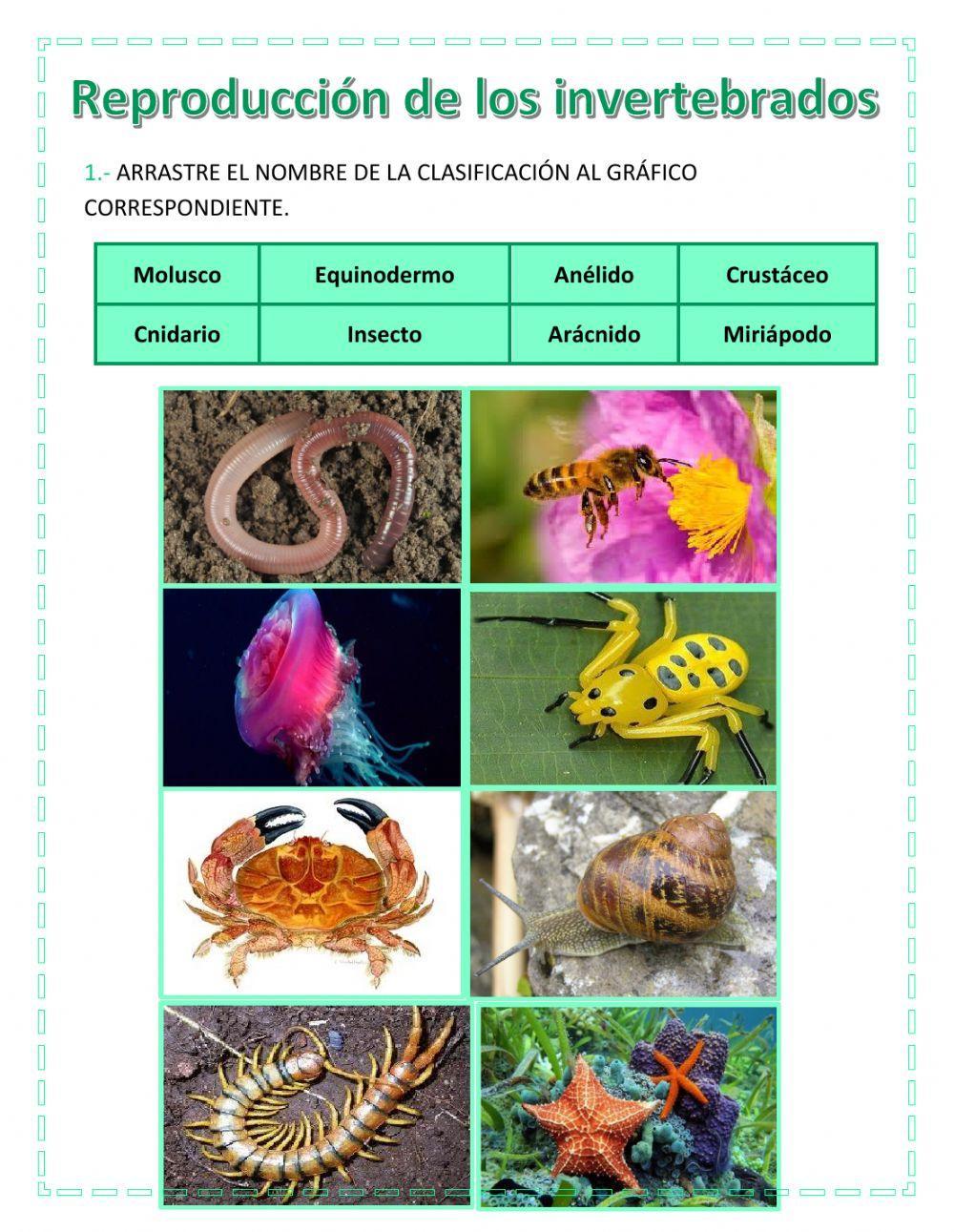 Reproducción de los invertebrados

1.- ARRASTRE EL NOMBRE DE LA CLASIFICACIÓN AL GRÁFICO CORRESPONDIENTE.

| Molusco | Equinodermo | Anélido | Crustáceo |
|---|---|---|---|
| Cnidario | Insecto | Arácnido | Miriápodo |